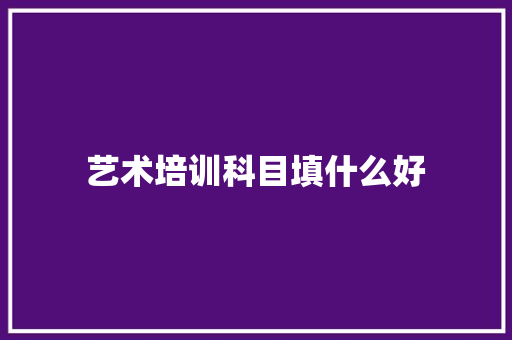 艺术培训科目填什么好